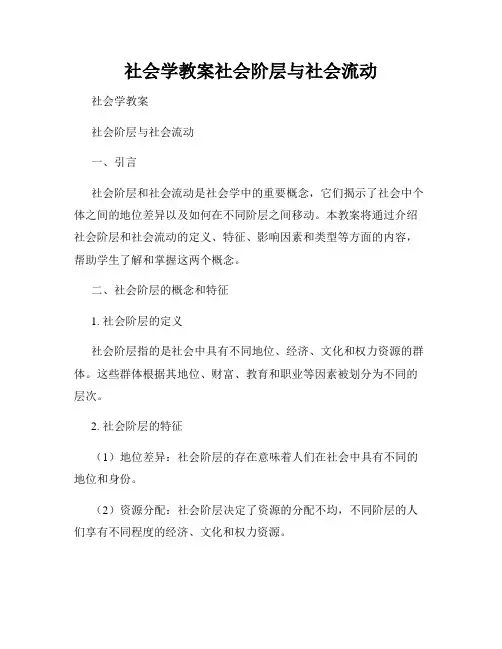 社会学教案社会阶层与社会流动

社会学教案

社会阶层与社会流动

一、引言

社会阶层和社会流动是社会学中的重要概念，它们揭示了社会中个体之间的地位差异以及如何在不同阶层之间移动。本教案将通过介绍社会阶层和社会流动的定义、特征、影响因素和类型等方面的内容，帮助学生了解和掌握这两个概念。

二、社会阶层的概念和特征

1. 社会阶层的定义

社会阶层指的是社会中具有不同地位、经济、文化和权力资源的群体。这些群体根据其地位、财富、教育和职业等因素被划分为不同的层次。

2. 社会阶层的特征

（1）地位差异：社会阶层的存在意味着人们在社会中具有不同的地位和身份。

（2）资源分配：社会阶层决定了资源的分配不均，不同阶层的人们享有不同程度的经济、文化和权力资源。